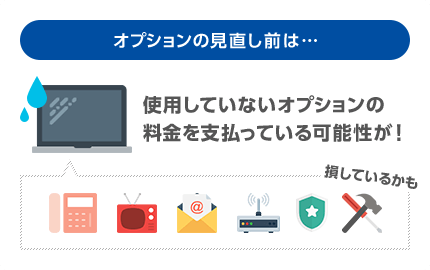 オプションの見直し前は…

使用していないオプションの料金を支払っている可能性が！

損しているかも

@